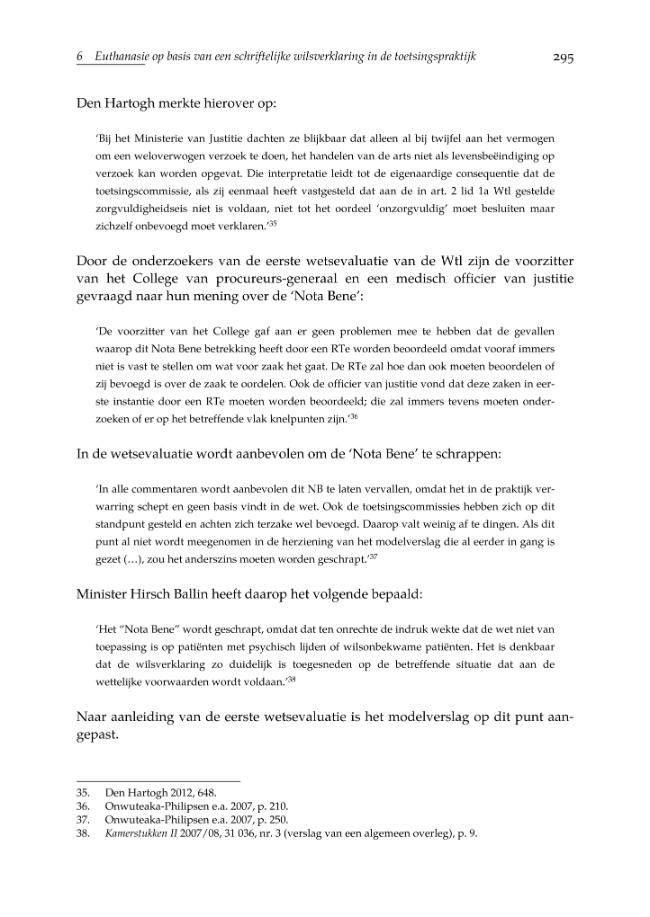 6 Euthanasie op basis van een schriftelijke wilsverklaring in de toetsingspraktijk 295

Den Hartogh merkte hierover op:

'Bij het Ministerie van Justitie dachten ze blijkbaar dat alleen al bij twijfel aan het vermogen om een weloverwogen verzoek te doen, het handelen van de arts niet als levensbeëindiging op verzoek kan worden opgevat. Die interpretatie leidt tot de eigenaardige consequentie dat de toetsingscommissie, als zij eenmaal heeft vastgesteld dat aan de in art. 2 lid 1a Wtl gestelde zorgvuldigheidseis niet is voldaan, niet tot het oordeel 'onzorgvuldig' moet besluiten maar zichzelf onbevoegd moet verklaren.'$^{35}$

Door de onderzoekers van de eerste wetsevaluatie van de Wtl zijn de voorzitter van het College van procureurs-generaal en een medisch officier van justitie gevraagd naar hun mening over de 'Nota Bene':

'De voorzitter van het College gaf aan er geen problemen mee te hebben dat de gevallen waarop dit Nota Bene betrekking heeft door een RTe worden beoordeeld omdat vooraf immers niet is vast te stellen om wat voor zaak het gaat. De RTe zal hoe dan ook moeten beoordelen of zij bevoegd is over de zaak te oordelen. Ook de officier van justitie vond dat deze zaken in eerste instantie door een RTe moeten worden beoordeeld; die zal immers tevens moeten onderzoeken of er op het betreffende vlak knelpunten zijn.'$^{36}$

In de wetsevaluatie wordt aanbevolen om de 'Nota Bene' te schrappen:

'In alle commentaren wordt aanbevolen dit NB te laten vervallen, omdat het in de praktijk verwarring schept en geen basis vindt in de wet. Ook de toetsingscommissies hebben zich op dit standpunt gesteld en achten zich terzake wel bevoegd. Daarop valt weinig af te dingen. Als dit punt al niet wordt meegenomen in de herziening van het modelverslag die al eerder in gang is gezet (...), zou het anderszins moeten worden geschrapt.'$^{37}$

Minister Hirsch Ballin heeft daarop het volgende bepaald:

'Het "Nota Bene" wordt geschrapt, omdat dat ten onrechte de indruk wekte dat de wet niet van toepassing is op patiënten met psychisch lijden of wilsonbekwame patiënten. Het is denkbaar dat de wilsverklaring zo duidelijk is toegesneden op de betreffende situatie dat aan de wettelijke voorwaarden wordt voldaan.'$^{38}$

Naar aanleiding van de eerste wetsevaluatie is het modelverslag op dit punt aangepast.

35. Den Hartogh 2012, 648.
36. Onwuteaka-Philipsen e.a. 2007, p. 210.
37. Onwuteaka-Philipsen e.a. 2007, p. 250.
38. Kamerstukken II 2007/08, 31 036, nr. 3 (verslag van een algemeen overleg), p. 9.